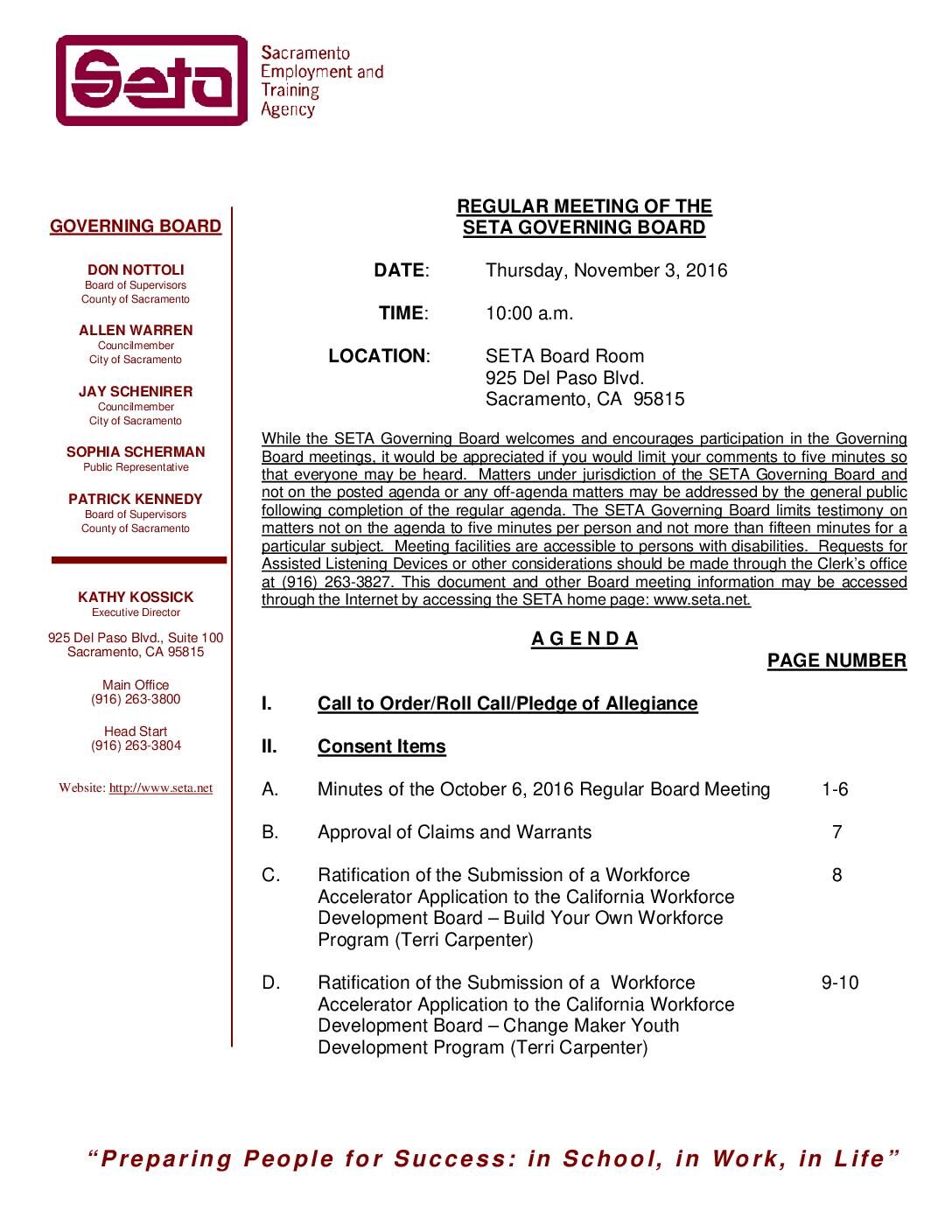 Seta

Sacramento Employment and Training Agency

GOVERNING BOARD

DON NOTTOLI
Board of Supervisors
County of Sacramento

ALLEN WARREN
Councilmember
City of Sacramento

JAY SCHENIRER
Councilmember
City of Sacramento

SOPHIA SCHERMAN
Public Representative

PATRICK KENNEDY
Board of Supervisors
County of Sacramento

KATHY KOSSICK
Executive Director

925 Del Paso Blvd., Suite 100
Sacramento, CA 95815

Main Office
(916) 263-3800

Head Start
(916) 263-3804

Website: http://www.seta.net

REGULAR MEETING OF THE
SETA GOVERNING BOARD

DATE: Thursday, November 3, 2016

TIME: 10:00 a.m.

LOCATION: SETA Board Room
925 Del Paso Blvd.
Sacramento, CA 95815

While the SETA Governing Board welcomes and encourages participation in the Governing Board meetings, it would be appreciated if you would limit your comments to five minutes so that everyone may be heard. Matters under jurisdiction of the SETA Governing Board and not on the posted agenda or any off-agenda matters may be addressed by the general public following completion of the regular agenda. The SETA Governing Board limits testimony on matters not on the agenda to five minutes per person and not more than fifteen minutes for a particular subject. Meeting facilities are accessible to persons with disabilities. Requests for Assisted Listening Devices or other considerations should be made through the Clerk's office at (916) 263-3827. This document and other Board meeting information may be accessed through the Internet by accessing the SETA home page: www.seta.net.

A G E N D A

PAGE NUMBER

I. Call to Order/Roll Call/Pledge of Allegiance

II. Consent Items

A. Minutes of the October 6, 2016 Regular Board Meeting 1-6

B. Approval of Claims and Warrants 7

C. Ratification of the Submission of a Workforce Accelerator Application to the California Workforce Development Board – Build Your Own Workforce Program (Terri Carpenter) 8

D. Ratification of the Submission of a Workforce Accelerator Application to the California Workforce Development Board – Change Maker Youth Development Program (Terri Carpenter) 9-10

"Preparing People for Success: in School, in Work, in Life"